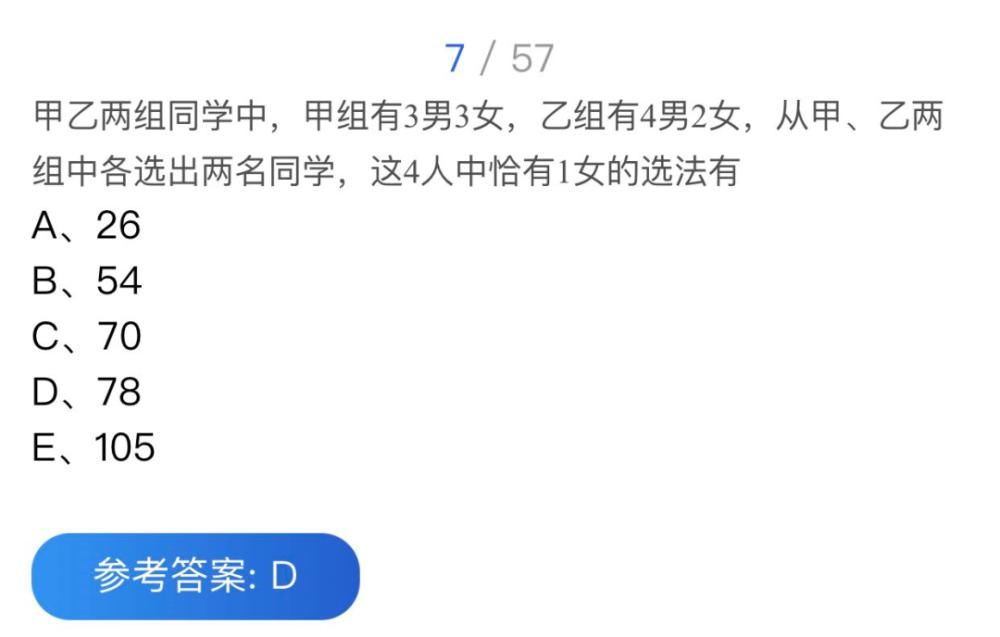 7 / 57

甲乙两组同学中，甲组有3男3女，乙组有4男2女，从甲、乙两组中各选出两名同学，这4人中恰有1女的选法有

A、26

B、54

C、70

D、78

E、105

参考答案: D